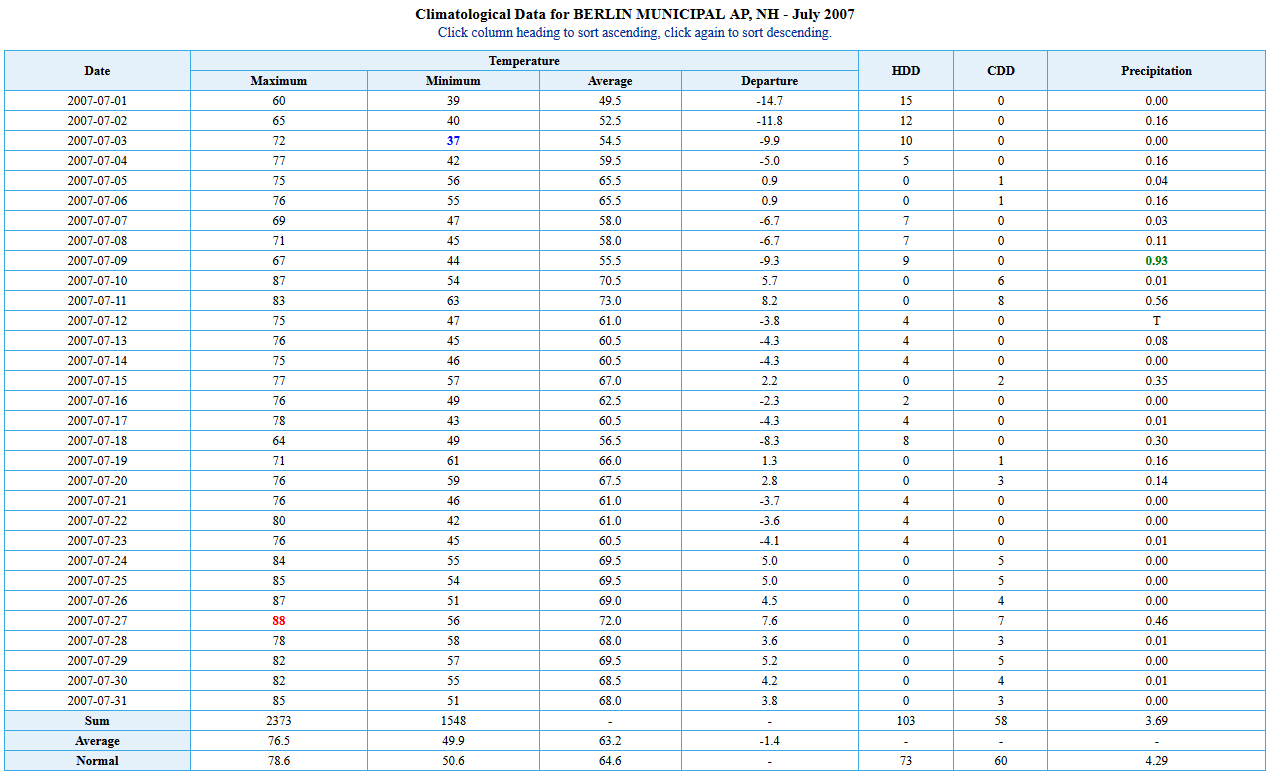 Climatological Data for BERLIN MUNICIPAL AP, NH - July 2007
Click column heading to sort ascending, click again to sort descending.

| Date | Temperature Maximum | Temperature Minimum | Temperature Average | Temperature Departure | HDD | CDD | Precipitation |
|---|---|---|---|---|---|---|---|
| 2007-07-01 | 60 | 39 | 49.5 | -14.7 | 15 | 0 | 0.00 |
| 2007-07-02 | 65 | 40 | 52.5 | -11.8 | 12 | 0 | 0.16 |
| 2007-07-03 | 72 | 37 | 54.5 | -9.9 | 10 | 0 | 0.00 |
| 2007-07-04 | 77 | 42 | 59.5 | -5.0 | 5 | 0 | 0.16 |
| 2007-07-05 | 75 | 56 | 65.5 | 0.9 | 0 | 1 | 0.04 |
| 2007-07-06 | 76 | 55 | 65.5 | 0.9 | 0 | 1 | 0.16 |
| 2007-07-07 | 69 | 47 | 58.0 | -6.7 | 7 | 0 | 0.03 |
| 2007-07-08 | 71 | 45 | 58.0 | -6.7 | 7 | 0 | 0.11 |
| 2007-07-09 | 67 | 44 | 55.5 | -9.3 | 9 | 0 | 0.93 |
| 2007-07-10 | 87 | 54 | 70.5 | 5.7 | 0 | 6 | 0.01 |
| 2007-07-11 | 83 | 63 | 73.0 | 8.2 | 0 | 8 | 0.56 |
| 2007-07-12 | 75 | 47 | 61.0 | -3.8 | 4 | 0 | T |
| 2007-07-13 | 76 | 45 | 60.5 | -4.3 | 4 | 0 | 0.08 |
| 2007-07-14 | 75 | 46 | 60.5 | -4.3 | 4 | 0 | 0.00 |
| 2007-07-15 | 77 | 57 | 67.0 | 2.2 | 0 | 2 | 0.35 |
| 2007-07-16 | 76 | 49 | 62.5 | -2.3 | 2 | 0 | 0.00 |
| 2007-07-17 | 78 | 43 | 60.5 | -4.3 | 4 | 0 | 0.01 |
| 2007-07-18 | 64 | 49 | 56.5 | -8.3 | 8 | 0 | 0.30 |
| 2007-07-19 | 71 | 61 | 66.0 | 1.3 | 0 | 1 | 0.16 |
| 2007-07-20 | 76 | 59 | 67.5 | 2.8 | 0 | 3 | 0.14 |
| 2007-07-21 | 76 | 46 | 61.0 | -3.7 | 4 | 0 | 0.00 |
| 2007-07-22 | 80 | 42 | 61.0 | -3.6 | 4 | 0 | 0.00 |
| 2007-07-23 | 76 | 45 | 60.5 | -4.1 | 4 | 0 | 0.01 |
| 2007-07-24 | 84 | 55 | 69.5 | 5.0 | 0 | 5 | 0.00 |
| 2007-07-25 | 85 | 54 | 69.5 | 5.0 | 0 | 5 | 0.00 |
| 2007-07-26 | 87 | 51 | 69.0 | 4.5 | 0 | 4 | 0.00 |
| 2007-07-27 | 88 | 56 | 72.0 | 7.6 | 0 | 7 | 0.46 |
| 2007-07-28 | 78 | 58 | 68.0 | 3.6 | 0 | 3 | 0.01 |
| 2007-07-29 | 82 | 57 | 69.5 | 5.2 | 0 | 5 | 0.00 |
| 2007-07-30 | 82 | 55 | 68.5 | 4.2 | 0 | 4 | 0.01 |
| 2007-07-31 | 85 | 51 | 68.0 | 3.8 | 0 | 3 | 0.00 |
| Sum | 2373 | 1548 | - | - | 103 | 58 | 3.69 |
| Average | 76.5 | 49.9 | 63.2 | -1.4 | - | - | - |
| Normal | 78.6 | 50.6 | 64.6 | - | 73 | 60 | 4.29 |